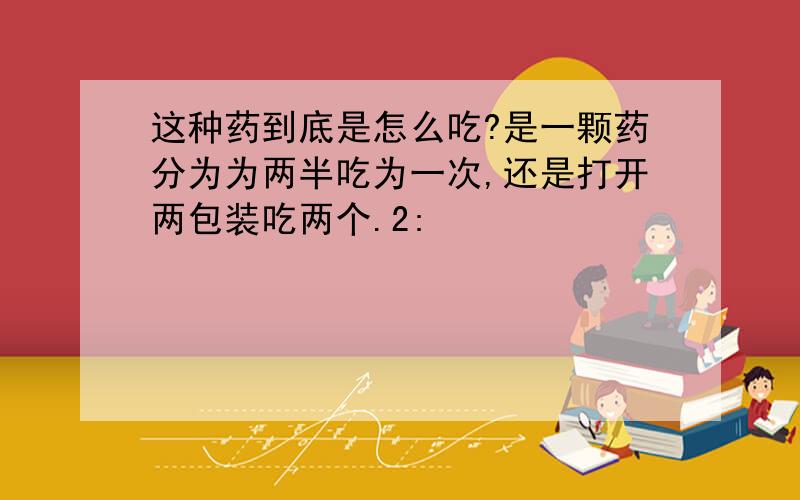 这种药到底是怎么吃?是一颗药分为为两半吃为一次,还是打开两包装吃两个.2: